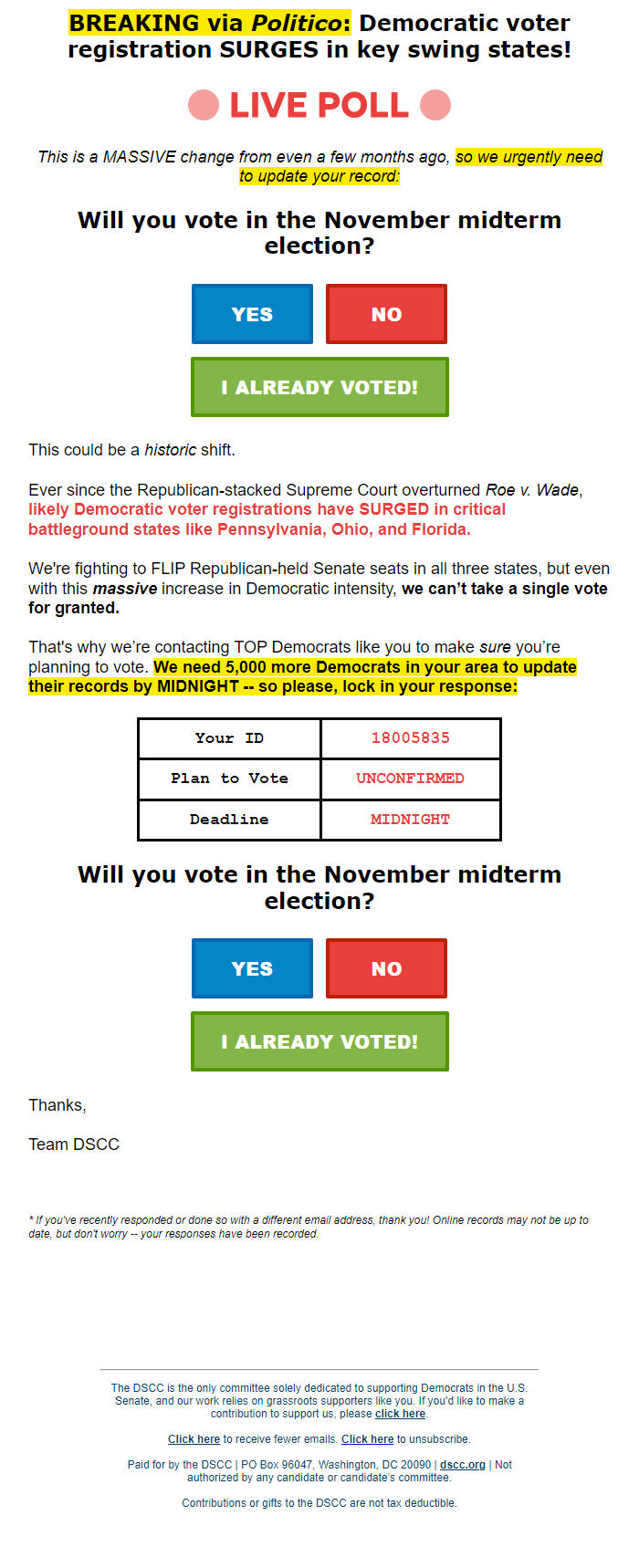 BREAKING via Politico: Democratic voter registration SURGES in key swing states!

LIVE POLL

This is a MASSIVE change from even a few months ago, so we urgently need to update your record:

Will you vote in the November midterm election?

YES

NO

I ALREADY VOTED!

This could be a historic shift.

Ever since the Republican-stacked Supreme Court overturned Roe v. Wade, likely Democratic voter registrations have SURGED in critical battleground states like Pennsylvania, Ohio, and Florida.

We're fighting to FLIP Republican-held Senate seats in all three states, but even with this massive increase in Democratic intensity, we can't take a single vote for granted.

That's why we're contacting TOP Democrats like you to make sure you're planning to vote. We need 5,000 more Democrats in your area to update their records by MIDNIGHT -- so please, lock in your response:

| Your ID | 18005835 |
|---|---|
| Plan to Vote | UNCONFIRMED |
| Deadline | MIDNIGHT |

Will you vote in the November midterm election?

YES

NO

I ALREADY VOTED!

Thanks,

Team DSCC

* If you've recently responded or done so with a different email address, thank you! Online records may not be up to date, but don't worry -- your responses have been recorded.

The DSCC is the only committee solely dedicated to supporting Democrats in the U.S. Senate, and our work relies on grassroots supporters like you. If you'd like to make a contribution to support us, please click here.

Click here to receive fewer emails. Click here to unsubscribe.

Paid for by the DSCC | PO Box 96047, Washington, DC 20090 | dscc.org | Not authorized by any candidate or candidate's committee.

Contributions or gifts to the DSCC are not tax deductible.